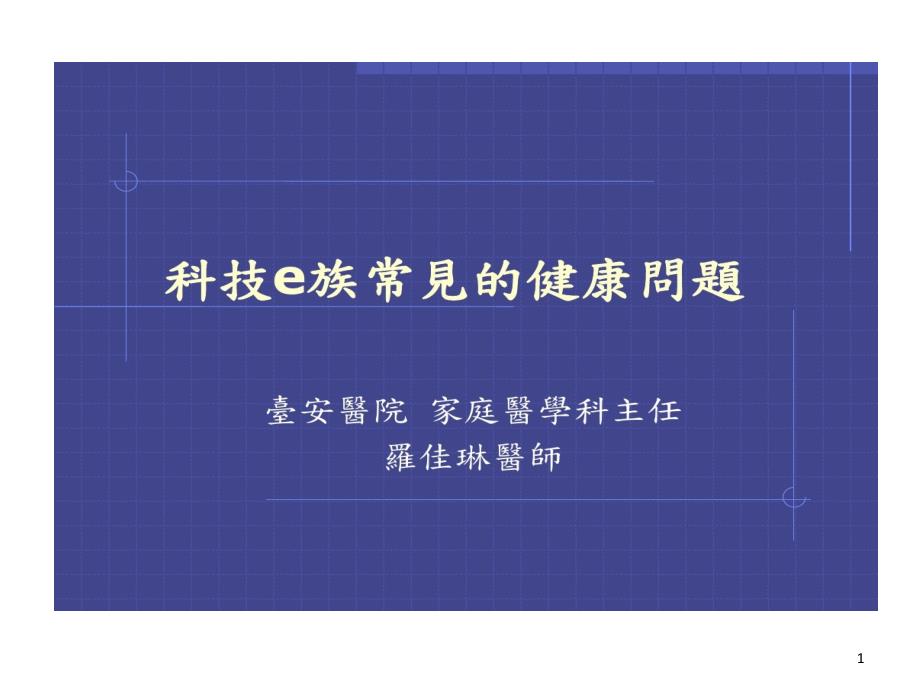 科技e族常見的健康問題

臺安醫院 家庭醫學科主任
羅佳琳醫師

1